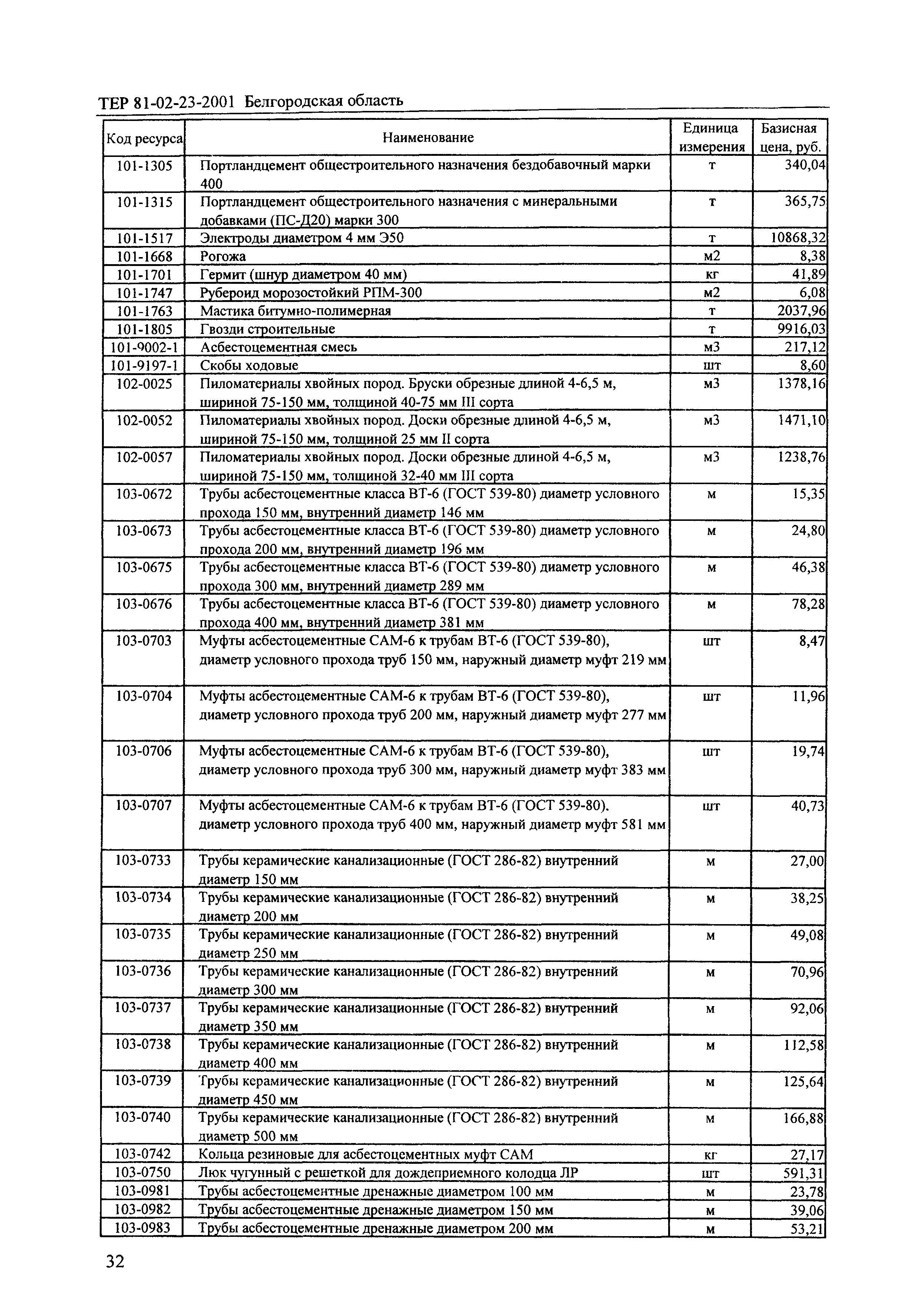 ТЕР 81-02-23-2001 Белгородская область

| Код ресурса | Наименование | Единица измерения | Базисная цена, руб. |
|---|---|---|---|
| 101-1305 | Портландцемент общестроительного назначения бездобавочный марки 400 | т | 340,04 |
| 101-1315 | Портландцемент общестроительного назначения с минеральными добавками (ПС-Д20) марки 300 | т | 365,75 |
| 101-1517 | Электроды диаметром 4 мм Э50 | т | 10868,32 |
| 101-1668 | Рогожа | м2 | 8,38 |
| 101-1701 | Гермит (шнур диаметром 40 мм) | кг | 41,89 |
| 101-1747 | Рубероид морозостойкий РПМ-300 | м2 | 6,08 |
| 101-1763 | Мастика битумно-полимерная | т | 2037,96 |
| 101-1805 | Гвозди строительные | т | 9916,03 |
| 101-9002-1 | Асбестоцементная смесь | м3 | 217,12 |
| 101-9197-1 | Скобы ходовые | шт | 8,60 |
| 102-0025 | Пиломатериалы хвойных пород. Бруски обрезные длиной 4-6,5 м, шириной 75-150 мм, толщиной 40-75 мм III сорта | м3 | 1378,16 |
| 102-0052 | Пиломатериалы хвойных пород. Доски обрезные длиной 4-6,5 м, шириной 75-150 мм, толщиной 25 мм II сорта | м3 | 1471,10 |
| 102-0057 | Пиломатериалы хвойных пород. Доски обрезные длиной 4-6,5 м, шириной 75-150 мм, толщиной 32-40 мм III сорта | м3 | 1238,76 |
| 103-0672 | Трубы асбестоцементные класса ВТ-6 (ГОСТ 539-80) диаметр условного прохода 150 мм, внутренний диаметр 146 мм | м | 15,35 |
| 103-0673 | Трубы асбестоцементные класса ВТ-6 (ГОСТ 539-80) диаметр условного прохода 200 мм, внутренний диаметр 196 мм | м | 24,80 |
| 103-0675 | Трубы асбестоцементные класса ВТ-6 (ГОСТ 539-80) диаметр условного прохода 300 мм, внутренний диаметр 289 мм | м | 46,38 |
| 103-0676 | Трубы асбестоцементные класса ВТ-6 (ГОСТ 539-80) диаметр условного прохода 400 мм, внутренний диаметр 381 мм | м | 78,28 |
| 103-0703 | Муфты асбестоцементные САМ-6 к трубам ВТ-6 (ГОСТ 539-80), диаметр условного прохода труб 150 мм, наружный диаметр муфт 219 мм | шт | 8,47 |
| 103-0704 | Муфты асбестоцементные САМ-6 к трубам ВТ-6 (ГОСТ 539-80), диаметр условного прохода труб 200 мм, наружный диаметр муфт 277 мм | шт | 11,96 |
| 103-0706 | Муфты асбестоцементные САМ-6 к трубам ВТ-6 (ГОСТ 539-80), диаметр условного прохода труб 300 мм, наружный диаметр муфт 383 мм | шт | 19,74 |
| 103-0707 | Муфты асбестоцементные САМ-6 к трубам ВТ-6 (ГОСТ 539-80). диаметр условного прохода труб 400 мм, наружный диаметр муфт 581 мм | шт | 40,73 |
| 103-0733 | Трубы керамические канализационные (ГОСТ 286-82) внутренний диаметр 150 мм | м | 27,00 |
| 103-0734 | Трубы керамические канализационные (ГОСТ 286-82) внутренний диаметр 200 мм | м | 38,25 |
| 103-0735 | Трубы керамические канализационные (ГОСТ 286-82) внутренний диаметр 250 мм | м | 49,08 |
| 103-0736 | Трубы керамические канализационные (ГОСТ 286-82) внутренний диаметр 300 мм | м | 70,96 |
| 103-0737 | Трубы керамические канализационные (ГОСТ 286-82) внутренний диаметр 350 мм | м | 92,06 |
| 103-0738 | Трубы керамические канализационные (ГОСТ 286-82) внутренний диаметр 400 мм | м | 112,58 |
| 103-0739 | Трубы керамические канализационные (ГОСТ 286-82) внутренний диаметр 450 мм | м | 125,64 |
| 103-0740 | Трубы керамические канализационные (ГОСТ 286-82) внутренний диаметр 500 мм | м | 166,88 |
| 103-0742 | Кольца резиновые для асбестоцементных муфт САМ | кг | 27,17 |
| 103-0750 | Люк чугунный с решеткой для дождеприемного колодца ЛР | шт | 591,31 |
| 103-0981 | Трубы асбестоцементные дренажные диаметром 100 мм | м | 23,78 |
| 103-0982 | Трубы асбестоцементные дренажные диаметром 150 мм | м | 39,06 |
| 103-0983 | Трубы асбестоцементные дренажные диаметром 200 мм | м | 53,21 |

32